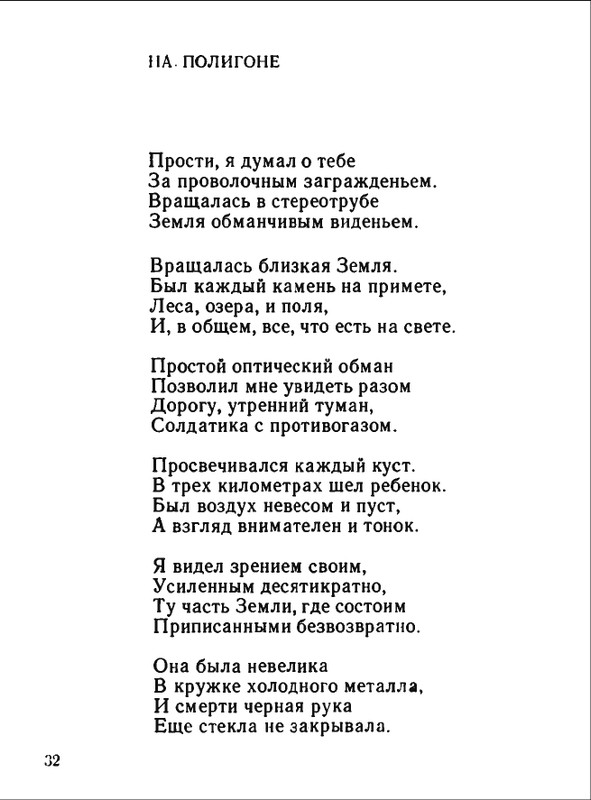 НА ПОЛИГОНЕ

Прости, я думал о тебе
За проволочным загражденьем.
Вращалась в стереотрубе
Земля обманчивым виденьем.

Вращалась близкая Земля.
Был каждый камень на примете,
Леса, озера, и поля,
И, в общем, все, что есть на свете.

Простой оптический обман
Позволил мне увидеть разом
Дорогу, утренний туман,
Солдатика с противогазом.

Просвечивался каждый куст.
В трех километрах шел ребенок.
Был воздух невесом и пуст,
А взгляд внимателен и тонок.

Я видел зрением своим,
Усиленным десятикратно,
Ту часть Земли, где состоим
Приписанными безвозвратно.

Она была невелика
В кружке холодного металла,
И смерти черная рука
Еще стекла не закрывала.

32